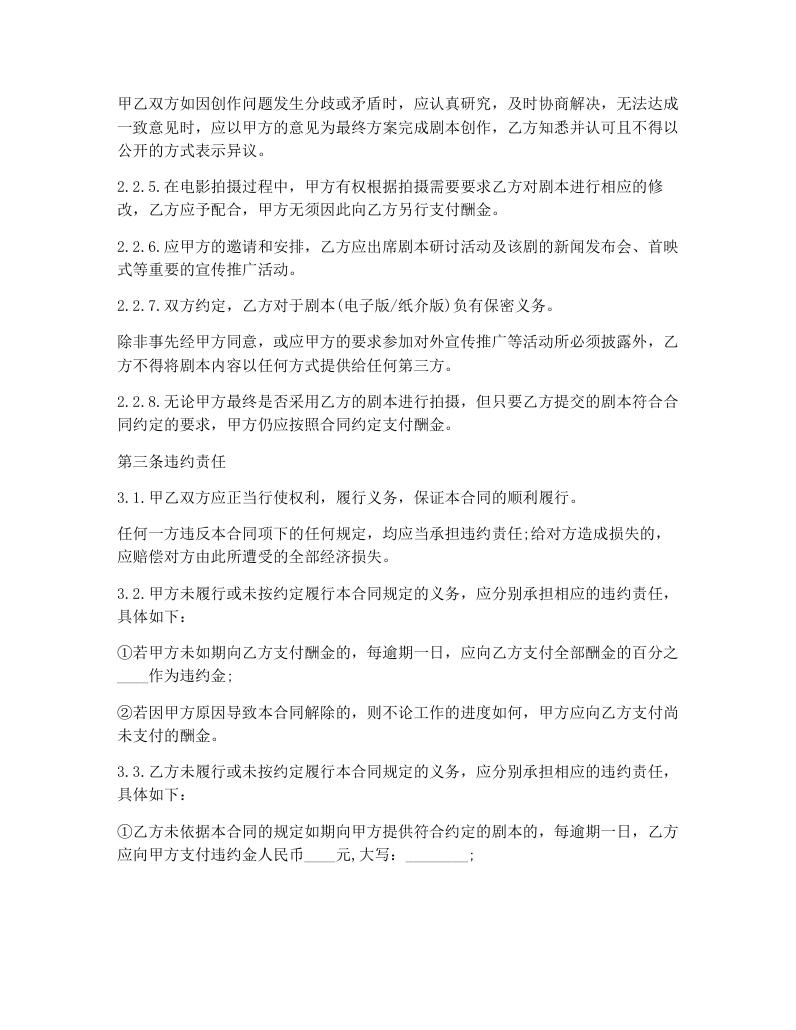 甲乙双方如因创作问题发生分歧或矛盾时，应认真研究，及时协商解决，无法达成一致意见时，应以甲方的意见为最终方案完成剧本创作，乙方知悉并认可且不得以公开的方式表示异议。

2.2.5.在电影拍摄过程中，甲方有权根据拍摄需要要求乙方对剧本进行相应的修改，乙方应予配合，甲方无须因此向乙方另行支付酬金。

2.2.6.应甲方的邀请和安排，乙方应出席剧本研讨活动及该剧的新闻发布会、首映式等重要的宣传推广活动。

2.2.7.双方约定，乙方对于剧本(电子版/纸介版)负有保密义务。

除非事先经甲方同意，或应甲方的要求参加对外宣传推广等活动所必须披露外，乙方不得将剧本内容以任何方式提供给任何第三方。

2.2.8.无论甲方最终是否采用乙方的剧本进行拍摄，但只要乙方提交的剧本符合合同约定的要求，甲方仍应按照合同约定支付酬金。

第三条违约责任

3.1.甲乙双方应正当行使权利，履行义务，保证本合同的顺利履行。

任何一方违反本合同项下的任何规定，均应当承担违约责任;给对方造成损失的，应赔偿对方由此所遭受的全部经济损失。

3.2.甲方未履行或未按约定履行本合同规定的义务，应分别承担相应的违约责任，具体如下：

①若甲方未如期向乙方支付酬金的，每逾期一日，应向乙方支付全部酬金的百分之____作为违约金;

②若因甲方原因导致本合同解除的，则不论工作的进度如何，甲方应向乙方支付尚未支付的酬金。

3.3.乙方未履行或未按约定履行本合同规定的义务，应分别承担相应的违约责任，具体如下：

①乙方未依据本合同的规定如期向甲方提供符合约定的剧本的，每逾期一日，乙方应向甲方支付违约金人民币____元,大写：________;